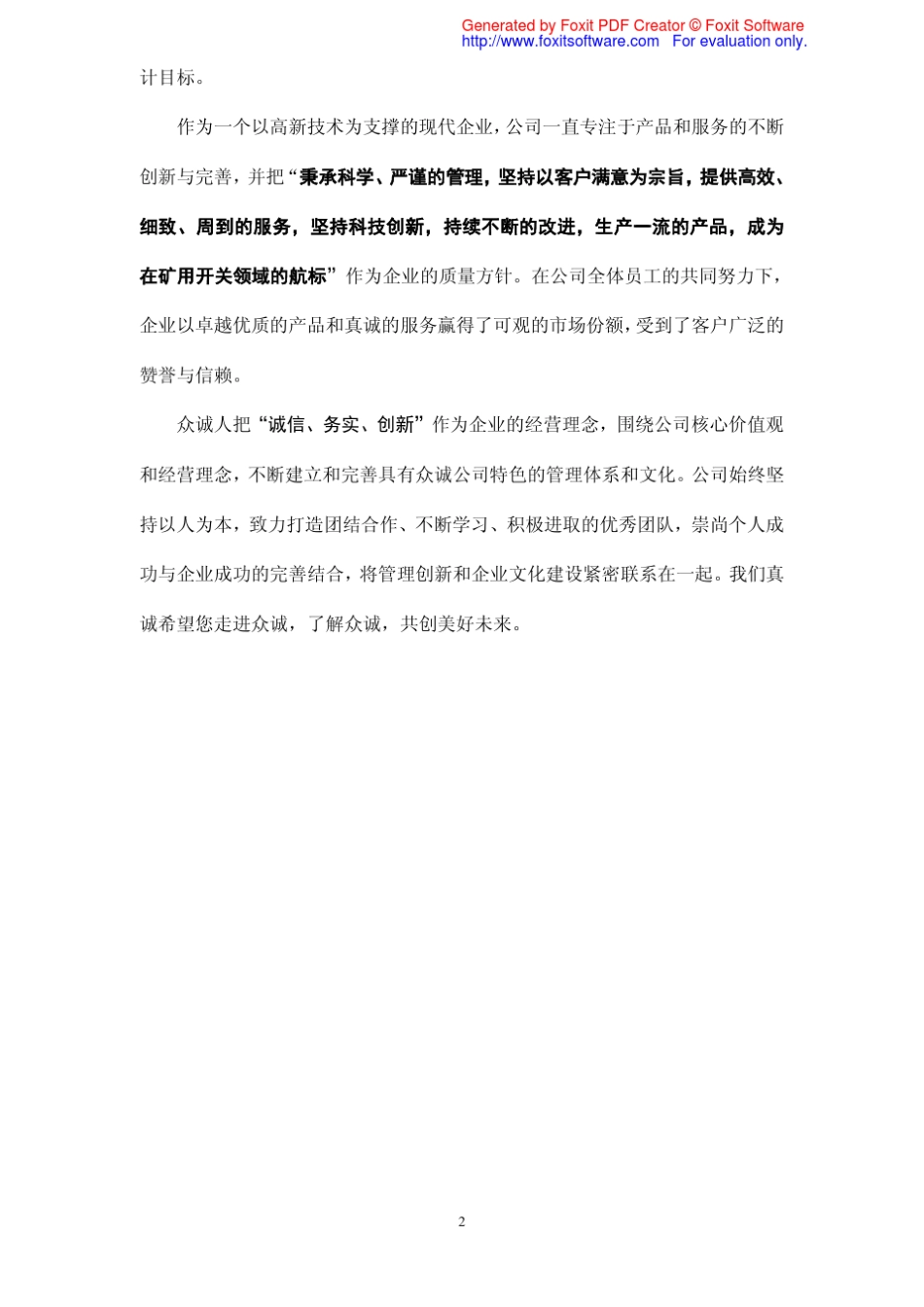 Generated by Foxit PDF Creator © Foxit Software
http://www.foxitsoftware.com For evaluation only.

计目标。

作为一个以高新技术为支撑的现代企业，公司一直专注于产品和服务的不断创新与完善，并把“秉承科学、严谨的管理，坚持以客户满意为宗旨，提供高效、细致、周到的服务，坚持科技创新，持续不断的改进，生产一流的产品，成为在矿用开关领域的航标”作为企业的质量方针。在公司全体员工的共同努力下，企业以卓越优质的产品和真诚的服务赢得了可观的市场份额，受到了客户广泛的赞誉与信赖。

众诚人把“诚信、务实、创新”作为企业的经营理念，围绕公司核心价值观和经营理念，不断建立和完善具有众诚公司特色的管理体系和文化。公司始终坚持以人为本，致力打造团结合作、不断学习、积极进取的优秀团队，崇尚个人成功与企业成功的完善结合，将管理创新和企业文化建设紧密联系在一起。我们真诚希望您走进众诚，了解众诚，共创美好未来。

2